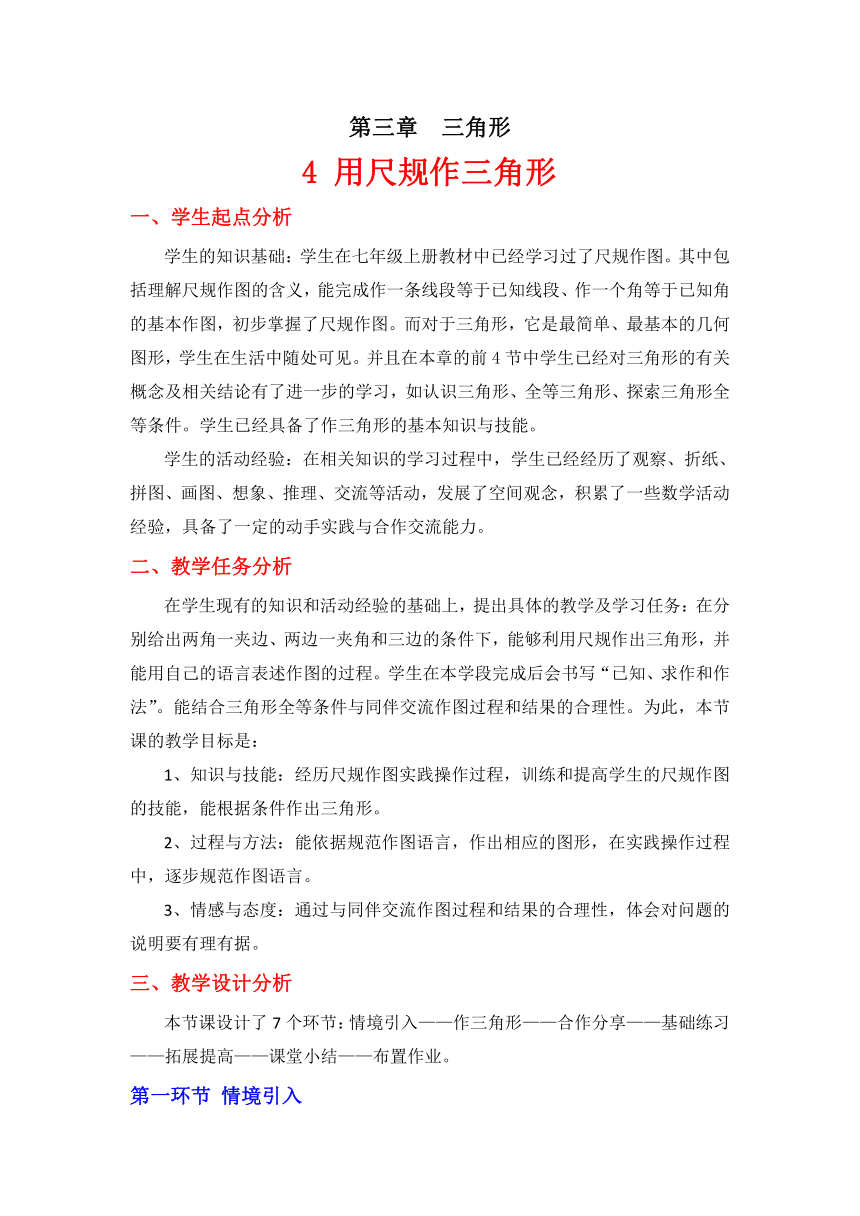 第三章　三角形

4 用尺规作三角形

一、学生起点分析

学生的知识基础：学生在七年级上册教材中已经学习过了尺规作图。其中包括理解尺规作图的含义，能完成作一条线段等于已知线段、作一个角等于已知角的基本作图，初步掌握了尺规作图。而对于三角形，它是最简单、最基本的几何图形，学生在生活中随处可见。并且在本章的前 4 节中学生已经对三角形的有关概念及相关结论有了进一步的学习，如认识三角形、全等三角形、探索三角形全等条件。学生已经具备了作三角形的基本知识与技能。

学生的活动经验：在相关知识的学习过程中，学生已经经历了观察、折纸、拼图、画图、想象、推理、交流等活动，发展了空间观念，积累了一些数学活动经验，具备了一定的动手实践与合作交流能力。

二、教学任务分析

在学生现有的知识和活动经验的基础上，提出具体的教学及学习任务：在分别给出两角一夹边、两边一夹角和三边的条件下，能够利用尺规作出三角形，并能用自己的语言表述作图的过程。学生在本学段完成后会书写“已知、求作和作法”。能结合三角形全等条件与同伴交流作图过程和结果的合理性。为此，本节课的教学目标是：

1、知识与技能：经历尺规作图实践操作过程，训练和提高学生的尺规作图的技能，能根据条件作出三角形。

2、过程与方法：能依据规范作图语言，作出相应的图形，在实践操作过程中，逐步规范作图语言。

3、情感与态度：通过与同伴交流作图过程和结果的合理性，体会对问题的说明要有理有据。

三、教学设计分析

本节课设计了 7 个环节：情境引入——作三角形——合作分享——基础练习——拓展提高——课堂小结——布置作业。

第一环节 情境引入